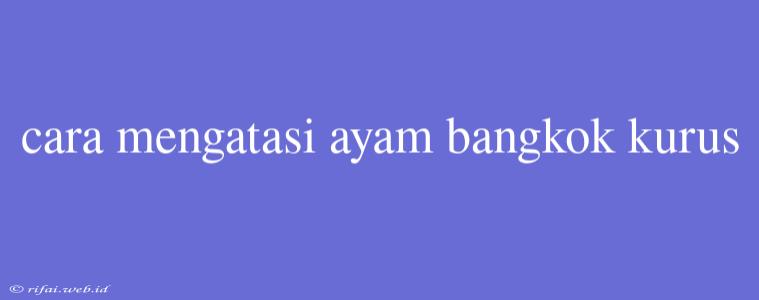 cara mengatasi ayam bangkok kurus

© rifai.web.id